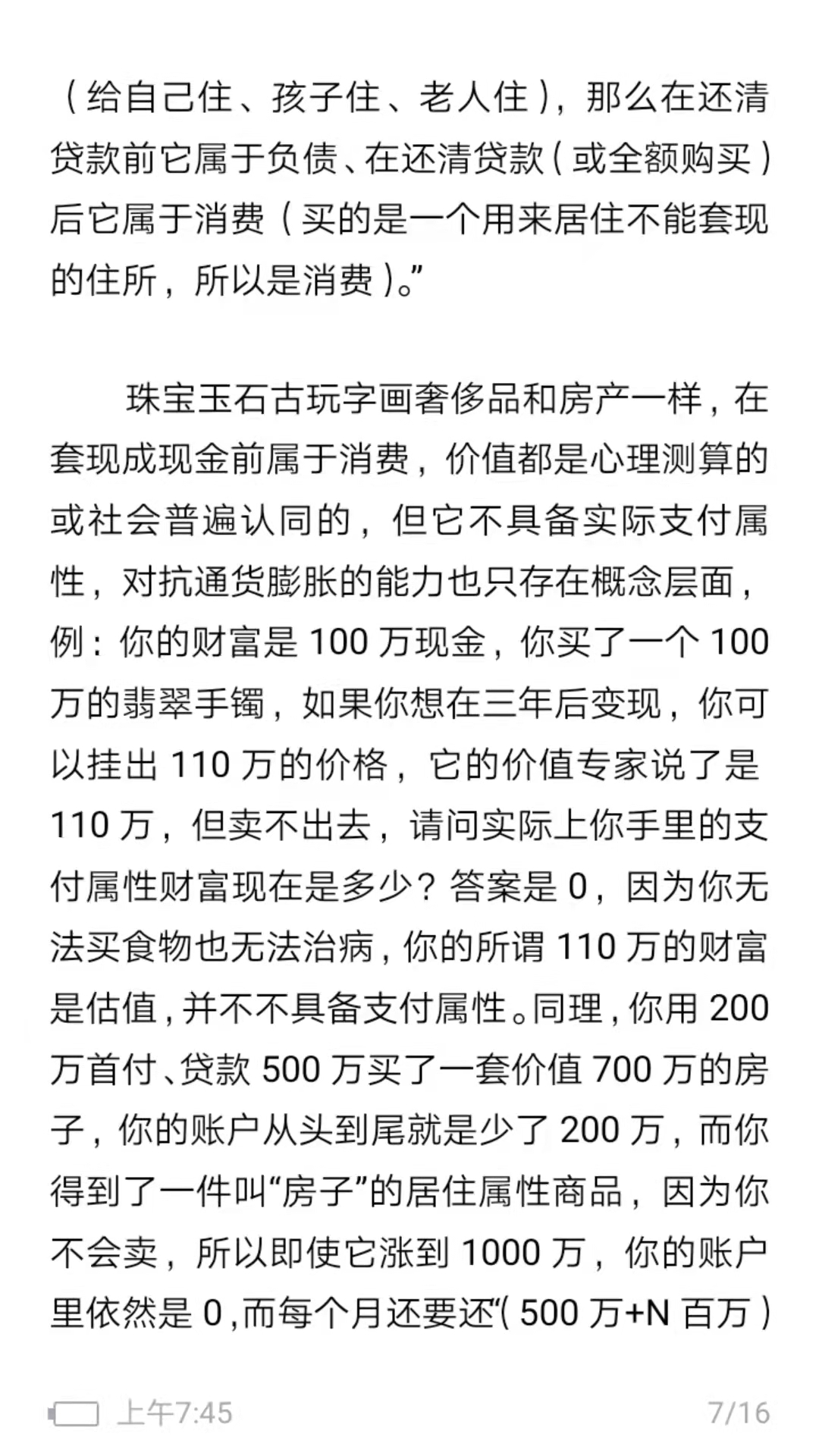 （给自己住、孩子住、老人住），那么在还清贷款前它属于负债、在还清贷款（或全额购买）后它属于消费（买的是一个用来居住不能套现的住所，所以是消费）。”

珠宝玉石古玩字画奢侈品和房产一样，在套现成现金前属于消费，价值都是心理测算的或社会普遍认同的，但它不具备实际支付属性，对抗通货膨胀的能力也只存在概念层面，例：你的财富是 100 万现金，你买了一个 100 万的翡翠手镯，如果你想在三年后变现，你可以挂出 110 万的价格，它的价值专家说了是 110 万，但卖不出去，请问实际上你手里的支付属性财富现在是多少？答案是 0，因为你无法买食物也无法治病，你的所谓 110 万的财富是估值，并不不具备支付属性。同理，你用 200 万首付、贷款 500 万买了一套价值 700 万的房子，你的账户从头到尾就是少了 200 万，而你得到了一件叫“房子”的居住属性商品，因为你不会卖，所以即使它涨到 1000 万，你的账户里依然是 0，而每个月还要还“（500 万+N 百万）

上午7:45 7/16